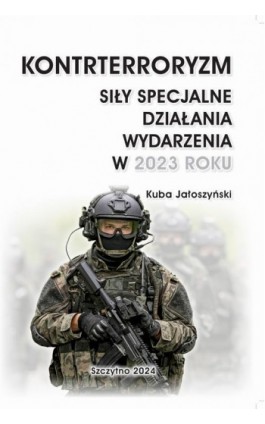 KONTRTERRORYZM

SIŁY SPECJALNE
DZIAŁANIA
WYDARZENIA
W 2023 ROKU

Kuba Jałoszyński

Szczytno 2024